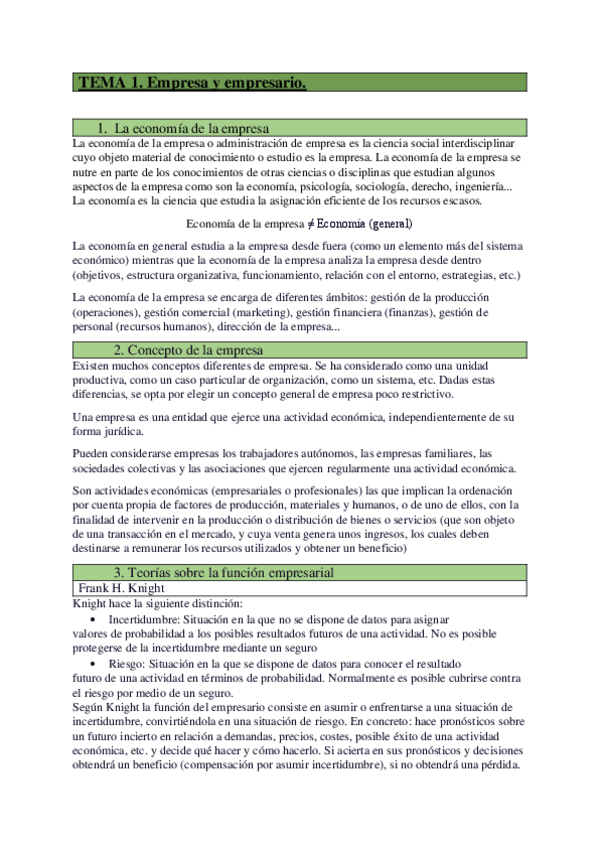 TEMA 1. Empresa y empresario.

1. La economía de la empresa

La economía de la empresa o administración de empresa es la ciencia social interdisciplinar cuyo objeto material de conocimiento o estudio es la empresa. La economía de la empresa se nutre en parte de los conocimientos de otras ciencias o disciplinas que estudian algunos aspectos de la empresa como son la economía, psicología, sociología, derecho, ingeniería... La economía es la ciencia que estudia la asignación eficiente de los recursos escasos.

Economía de la empresa ≠ Economía (general)

La economía en general estudia a la empresa desde fuera (como un elemento más del sistema económico) mientras que la economía de la empresa analiza la empresa desde dentro (objetivos, estructura organizativa, funcionamiento, relación con el entorno, estrategias, etc.)

La economía de la empresa se encarga de diferentes ámbitos: gestión de la producción (operaciones), gestión comercial (marketing), gestión financiera (finanzas), gestión de personal (recursos humanos), dirección de la empresa...

2. Concepto de la empresa

Existen muchos conceptos diferentes de empresa. Se ha considerado como una unidad productiva, como un caso particular de organización, como un sistema, etc. Dadas estas diferencias, se opta por elegir un concepto general de empresa poco restrictivo.

Una empresa es una entidad que ejerce una actividad económica, independientemente de su forma jurídica.

Pueden considerarse empresas los trabajadores autónomos, las empresas familiares, las sociedades colectivas y las asociaciones que ejercen regularmente una actividad económica.

Son actividades económicas (empresariales o profesionales) las que implican la ordenación por cuenta propia de factores de producción, materiales y humanos, o de uno de ellos, con la finalidad de intervenir en la producción o distribución de bienes o servicios (que son objeto de una transacción en el mercado, y cuya venta genera unos ingresos, los cuales deben destinarse a remunerar los recursos utilizados y obtener un beneficio)

3. Teorías sobre la función empresarial

Frank H. Knight

Knight hace la siguiente distinción:
• Incertidumbre: Situación en la que no se dispone de datos para asignar valores de probabilidad a los posibles resultados futuros de una actividad. No es posible protegerse de la incertidumbre mediante un seguro
• Riesgo: Situación en la que se dispone de datos para conocer el resultado futuro de una actividad en términos de probabilidad. Normalmente es posible cubrirse contra el riesgo por medio de un seguro.
Según Knight la función del empresario consiste en asumir o enfrentarse a una situación de incertidumbre, convirtiéndola en una situación de riesgo. En concreto: hace pronósticos sobre un futuro incierto en relación a demandas, precios, costes, posible éxito de una actividad económica, etc. y decide qué hacer y cómo hacerlo. Si acierta en sus pronósticos y decisiones obtendrá un beneficio (compensación por asumir incertidumbre), si no obtendrá una pérdida.